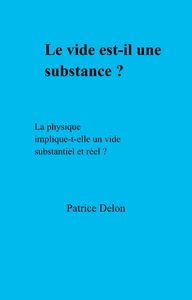 Le vide est-il une substance ?

La physique implique-t-elle un vide substantiel et réel ?

Patrice Delon